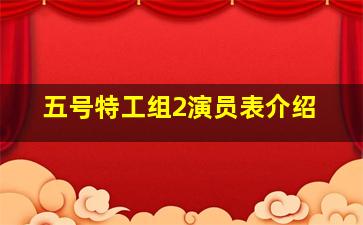 五号特工组2演员表介绍